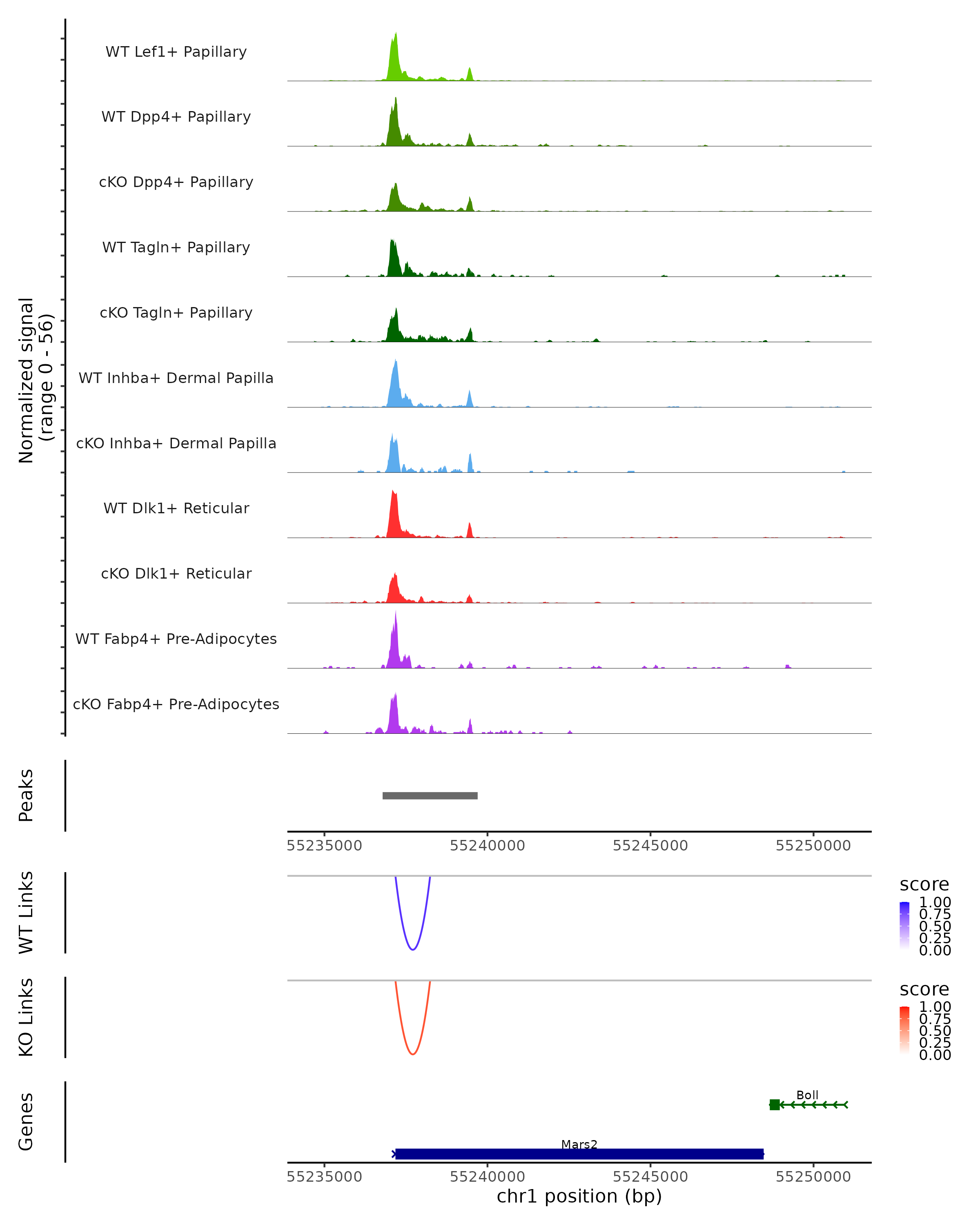 Normalized signal
(range 0 - 56)

WT Lef1+ Papillary

WT Dpp4+ Papillary

cKO Dpp4+ Papillary

WT Tagln+ Papillary

cKO Tagln+ Papillary

WT Inhba+ Dermal Papilla

cKO Inhba+ Dermal Papilla

WT Dlk1+ Reticular

cKO Dlk1+ Reticular

WT Fabp4+ Pre-Adipocytes

cKO Fabp4+ Pre-Adipocytes

Peaks

55235000 55240000 55245000 55250000

WT Links

score
1.00
0.75
0.50
0.25
0.00

KO Links

score
1.00
0.75
0.50
0.25
0.00

Genes

Boll

Mars2

55235000 55240000 55245000 55250000
chr1 position (bp)